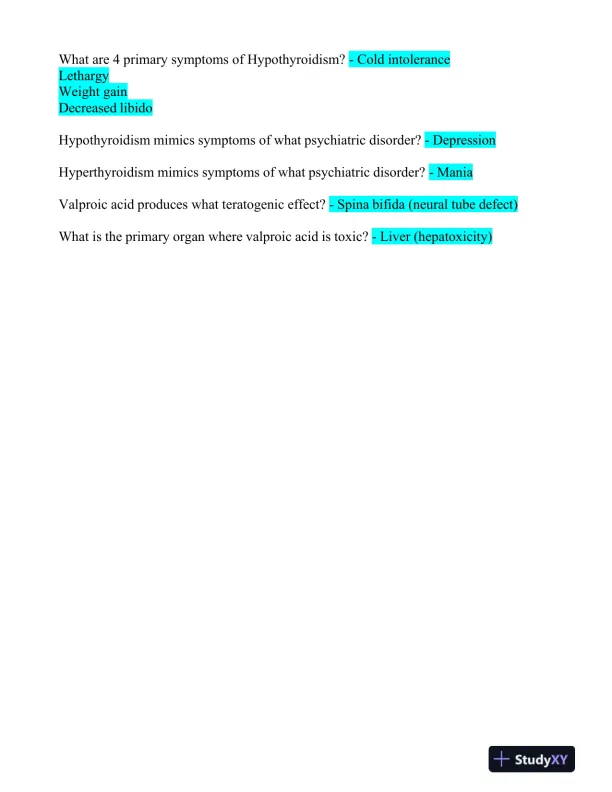 What are 4 primary symptoms of Hypothyroidism? - Cold intolerance
Lethargy
Weight gain
Decreased libido

Hypothyroidism mimics symptoms of what psychiatric disorder? - Depression

Hyperthyroidism mimics symptoms of what psychiatric disorder? - Mania

Valproic acid produces what teratogenic effect? - Spina bifida (neural tube defect)

What is the primary organ where valproic acid is toxic? - Liver (hepatoxicity)

StudyXY